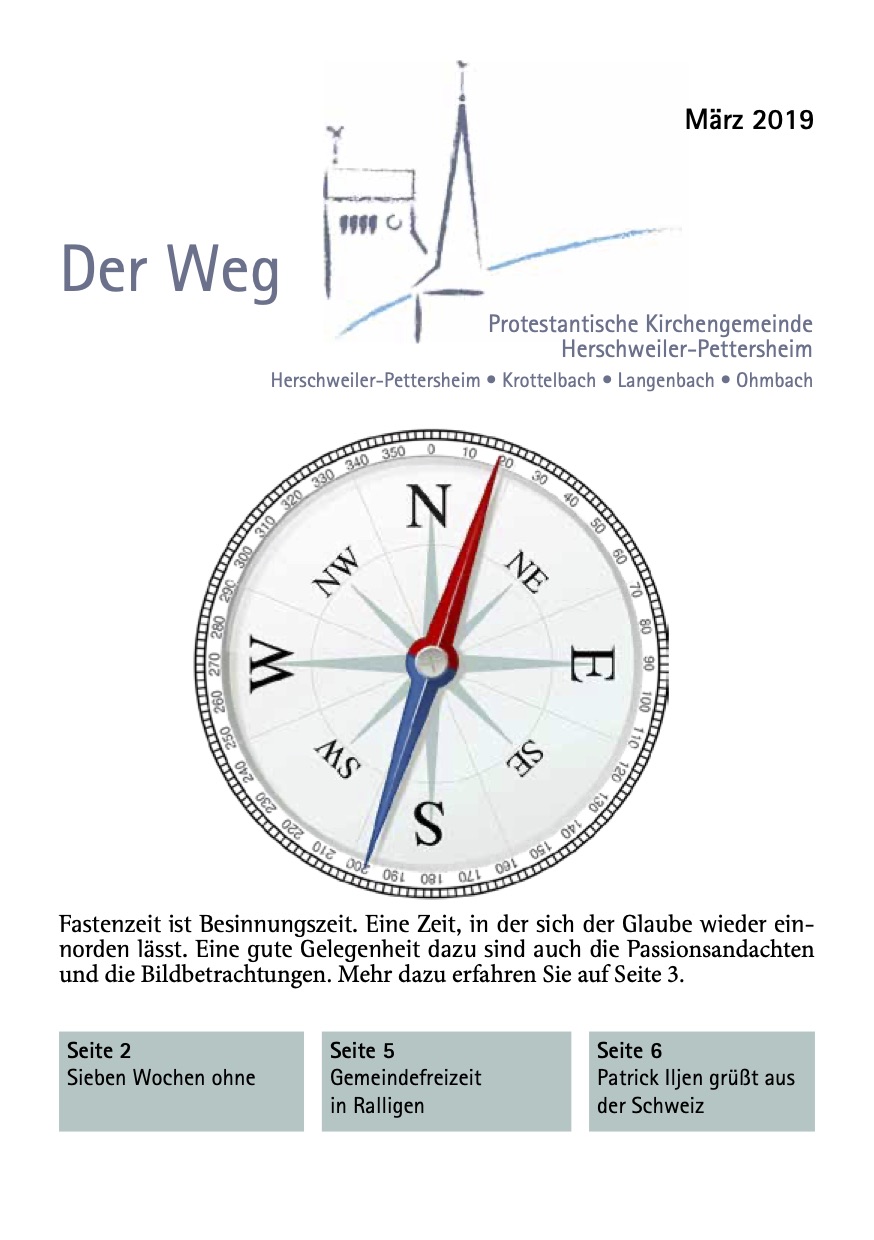 März 2019

Der Weg

Protestantische Kirchengemeinde Herschweiler-Pettersheim

Herschweiler-Pettersheim • Krottelbach • Langenbach • Ohmbach

0 10 20 30 40 50 60 70 80 90 100 110 120 130 140 150 160 170 180 190 200 210 220 230 240 250 260 270 280 290 300 310 320 330 340 350

N NE E SE S SW W NW

Fastenzeit ist Besinnungszeit. Eine Zeit, in der sich der Glaube wieder einnorden lässt. Eine gute Gelegenheit dazu sind auch die Passionsandachten und die Bildbetrachtungen. Mehr dazu erfahren Sie auf Seite 3.

Seite 2
Sieben Wochen ohne

Seite 5
Gemeindefreizeit in Ralligen

Seite 6
Patrick Iljen grüßt aus der Schweiz